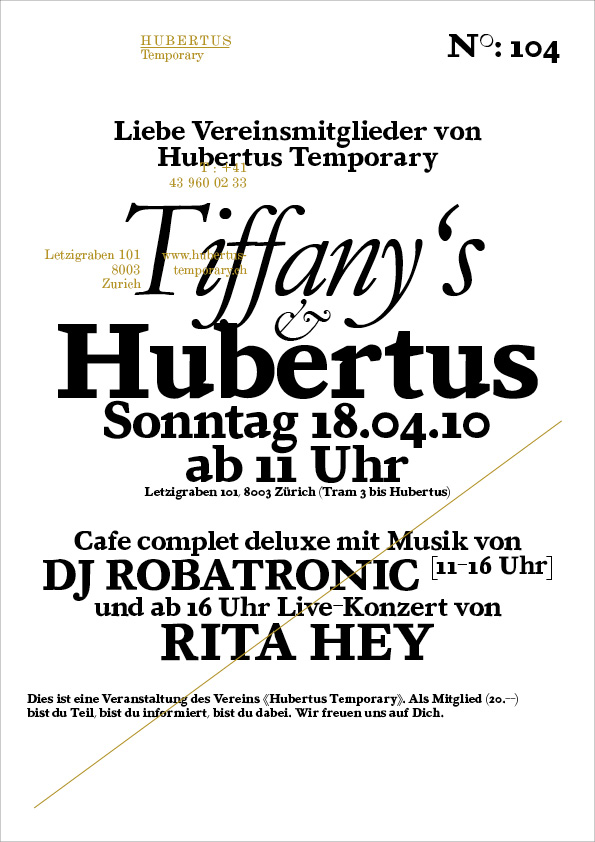 HUBERTUS
Temporary

N°: 104

Liebe Vereinsmitglieder von Hubertus Temporary

T : +41
43 960 02 33

Letzigraben 101
8003
Zurich

www.hubertus-temporary.ch

Tiffany's
&
Hubertus
Sonntag 18.04.10
ab 11 Uhr
Letzigraben 101, 8003 Zürich (Tram 3 bis Hubertus)

Cafe complet deluxe mit Musik von
DJ ROBATRONIC [11-16 Uhr]
und ab 16 Uhr Live-Konzert von
RITA HEY

Dies ist eine Veranstaltung des Vereins «Hubertus Temporary». Als Mitglied (20.--) bist du Teil, bist du informiert, bist du dabei. Wir freuen uns auf Dich.